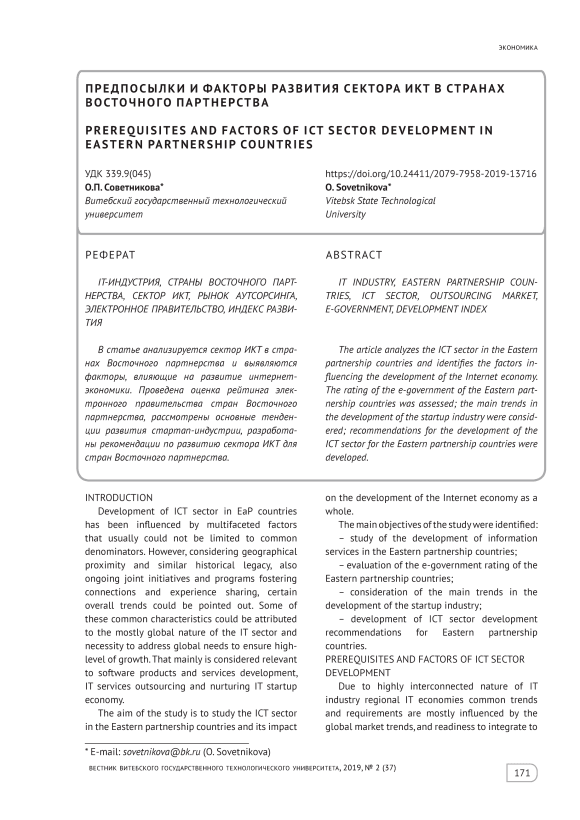 ЭКОНОМИКА

ПРЕДПОСЫЛКИ И ФАКТОРЫ РАЗВИТИЯ СЕКТОРА ИКТ В СТРАНАХ ВОСТОЧНОГО ПАРТНЕРСТВА

PREREQUISITES AND FACTORS OF ICT SECTOR DEVELOPMENT IN EASTERN PARTNERSHIP COUNTRIES

УДК 339.9(045)
О.П. Советникова*
Витебский государственный технологический университет

https://doi.org/10.24411/2079-7958-2019-13716
O. Sovetnikova*
Vitebsk State Technological University

РЕФЕРАТ

IT-ИНДУСТРИЯ, СТРАНЫ ВОСТОЧНОГО ПАРТНЕРСТВА, СЕКТОР ИКТ, РЫНОК АУТСОРСИНГА, ЭЛЕКТРОННОЕ ПРАВИТЕЛЬСТВО, ИНДЕКС РАЗВИТИЯ

В статье анализируется сектор ИКТ в странах Восточного партнерства и выявляются факторы, влияющие на развитие интернет-экономики. Проведена оценка рейтинга электронного правительства стран Восточного партнерства, рассмотрены основные тенденции развития стартап-индустрии, разработаны рекомендации по развитию сектора ИКТ для стран Восточного партнерства.

ABSTRACT

IT INDUSTRY, EASTERN PARTNERSHIP COUNTRIES, ICT SECTOR, OUTSOURCING MARKET, E-GOVERNMENT, DEVELOPMENT INDEX

The article analyzes the ICT sector in the Eastern partnership countries and identifies the factors influencing the development of the Internet economy. The rating of the e-government of the Eastern partnership countries was assessed; the main trends in the development of the startup industry were considered; recommendations for the development of the ICT sector for the Eastern partnership countries were developed.

INTRODUCTION
Development of ICT sector in EaP countries has been influenced by multifaceted factors that usually could not be limited to common denominators. However, considering geographical proximity and similar historical legacy, also ongoing joint initiatives and programs fostering connections and experience sharing, certain overall trends could be pointed out. Some of these common characteristics could be attributed to the mostly global nature of the IT sector and necessity to address global needs to ensure high-level of growth. That mainly is considered relevant to software products and services development, IT services outsourcing and nurturing IT startup economy.

The aim of the study is to study the ICT sector in the Eastern partnership countries and its impact on the development of the Internet economy as a whole.

The main objectives of the study were identified:
– study of the development of information services in the Eastern partnership countries;
– evaluation of the e-government rating of the Eastern partnership countries;
– consideration of the main trends in the development of the startup industry;
– development of ICT sector development recommendations for Eastern partnership countries.

PREREQUISITES AND FACTORS OF ICT SECTOR DEVELOPMENT
Due to highly interconnected nature of IT industry regional IT economies common trends and requirements are mostly influenced by the global market trends, and readiness to integrate to

* E-mail: sovetnikova@bk.ru (O. Sovetnikova)

ВЕСТНИК ВИТЕБСКОГО ГОСУДАРСТВЕННОГО ТЕХНОЛОГИЧЕСКОГО УНИВЕРСИТЕТА, 2019, № 2 (37)

171